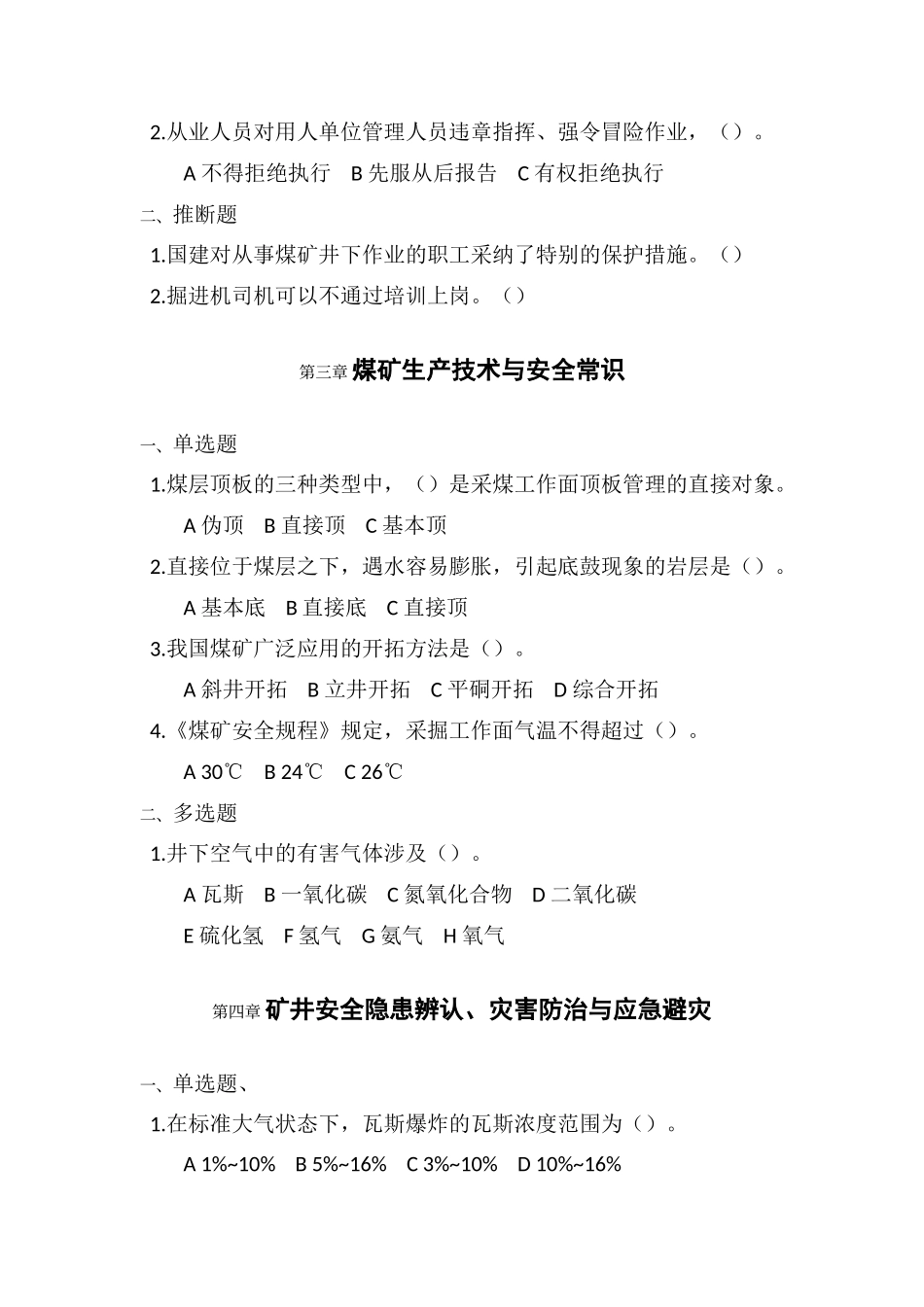 2.从业人员对用人单位管理人员违章指挥、强令冒险作业，（）。

A 不得拒绝执行　B 先服从后报告　C 有权拒绝执行

二、推断题

1.国建对从事煤矿井下作业的职工采纳了特别的保护措施。（）

2.掘进机司机可以不通过培训上岗。（）

第三章 煤矿生产技术与安全常识

一、单选题

1.煤层顶板的三种类型中，（）是采煤工作面顶板管理的直接对象。

A 伪顶　B 直接顶　C 基本顶

2.直接位于煤层之下，遇水容易膨胀，引起底鼓现象的岩层是（）。

A 基本底　B 直接底　C 直接顶

3.我国煤矿广泛应用的开拓方法是（）。

A 斜井开拓　B 立井开拓　C 平硐开拓　D 综合开拓

4.《煤矿安全规程》规定，采掘工作面气温不得超过（）。

A 30℃　B 24℃　C 26℃

二、多选题

1.井下空气中的有害气体涉及（）。

A 瓦斯　B 一氧化碳　C 氮氧化合物　D 二氧化碳

E 硫化氢　F 氢气　G 氨气　H 氧气

第四章 矿井安全隐患辨认、灾害防治与应急避灾

一、单选题、

1.在标准大气状态下，瓦斯爆炸的瓦斯浓度范围为（）。

A 1%~10%　B 5%~16%　C 3%~10%　D 10%~16%